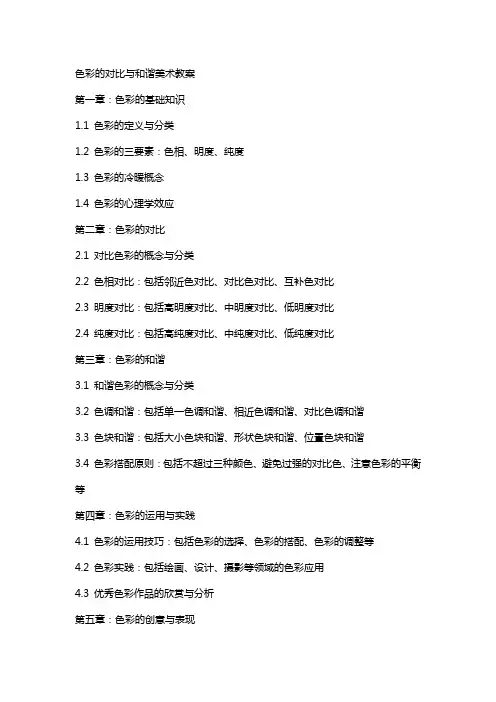 色彩的对比与和谐美术教案

第一章：色彩的基础知识

1.1 色彩的定义与分类

1.2 色彩的三要素：色相、明度、纯度

1.3 色彩的冷暖概念

1.4 色彩的心理学效应

第二章：色彩的对比

2.1 对比色彩的概念与分类

2.2 色相对比：包括邻近色对比、对比色对比、互补色对比

2.3 明度对比：包括高明度对比、中明度对比、低明度对比

2.4 纯度对比：包括高纯度对比、中纯度对比、低纯度对比

第三章：色彩的和谐

3.1 和谐色彩的概念与分类

3.2 色调和谐：包括单一色调和谐、相近色调和谐、对比色调和谐

3.3 色块和谐：包括大小色块和谐、形状色块和谐、位置色块和谐

3.4 色彩搭配原则：包括不超过三种颜色、避免过强的对比色、注意色彩的平衡等

第四章：色彩的运用与实践

4.1 色彩的运用技巧：包括色彩的选择、色彩的搭配、色彩的调整等

4.2 色彩实践：包括绘画、设计、摄影等领域的色彩应用

4.3 优秀色彩作品的欣赏与分析

第五章：色彩的创意与表现